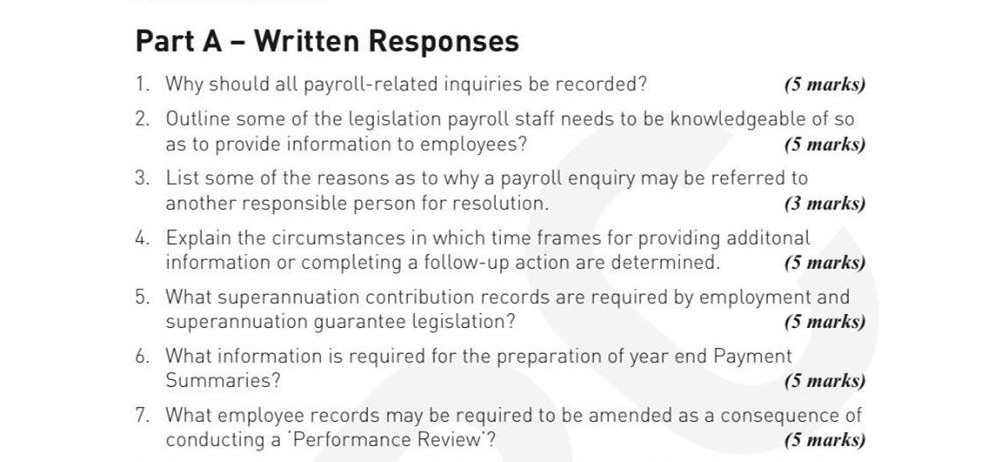 Part A – Written Responses

1. Why should all payroll-related inquiries be recorded? (5 marks)

2. Outline some of the legislation payroll staff needs to be knowledgeable of so as to provide information to employees? (5 marks)

3. List some of the reasons as to why a payroll enquiry may be referred to another responsible person for resolution. (3 marks)

4. Explain the circumstances in which time frames for providing additonal information or completing a follow-up action are determined. (5 marks)

5. What superannuation contribution records are required by employment and superannuation guarantee legislation? (5 marks)

6. What information is required for the preparation of year end Payment Summaries? (5 marks)

7. What employee records may be required to be amended as a consequence of conducting a 'Performance Review'? (5 marks)